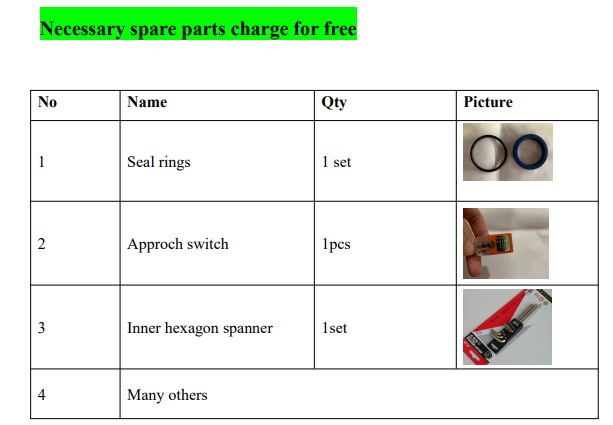 Necessary spare parts charge for free

| No | Name | Qty | Picture |
|---|---|---|---|
| 1 | Seal rings | 1 set | |
| 2 | Approch switch | 1pcs | |
| 3 | Inner hexagon spanner | 1set | |
| 4 | Many others | | |